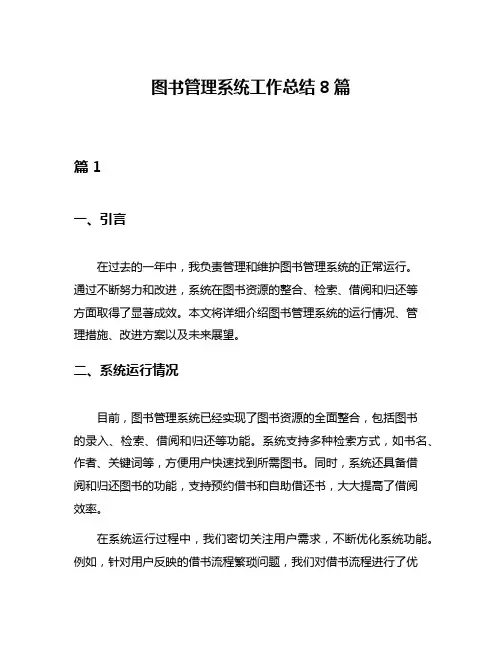 图书管理系统工作总结 8 篇

篇 1

一、引言

在过去的一年中，我负责管理和维护图书管理系统的正常运行。通过不断努力和改进，系统在图书资源的整合、检索、借阅和归还等方面取得了显著成效。本文将详细介绍图书管理系统的运行情况、管理措施、改进方案以及未来展望。

二、系统运行情况

目前，图书管理系统已经实现了图书资源的全面整合，包括图书的录入、检索、借阅和归还等功能。系统支持多种检索方式，如书名、作者、关键词等，方便用户快速找到所需图书。同时，系统还具备借阅和归还图书的功能，支持预约借书和自助借还书，大大提高了借阅效率。

在系统运行过程中，我们密切关注用户需求，不断优化系统功能。例如，针对用户反映的借书流程繁琐问题，我们对借书流程进行了优